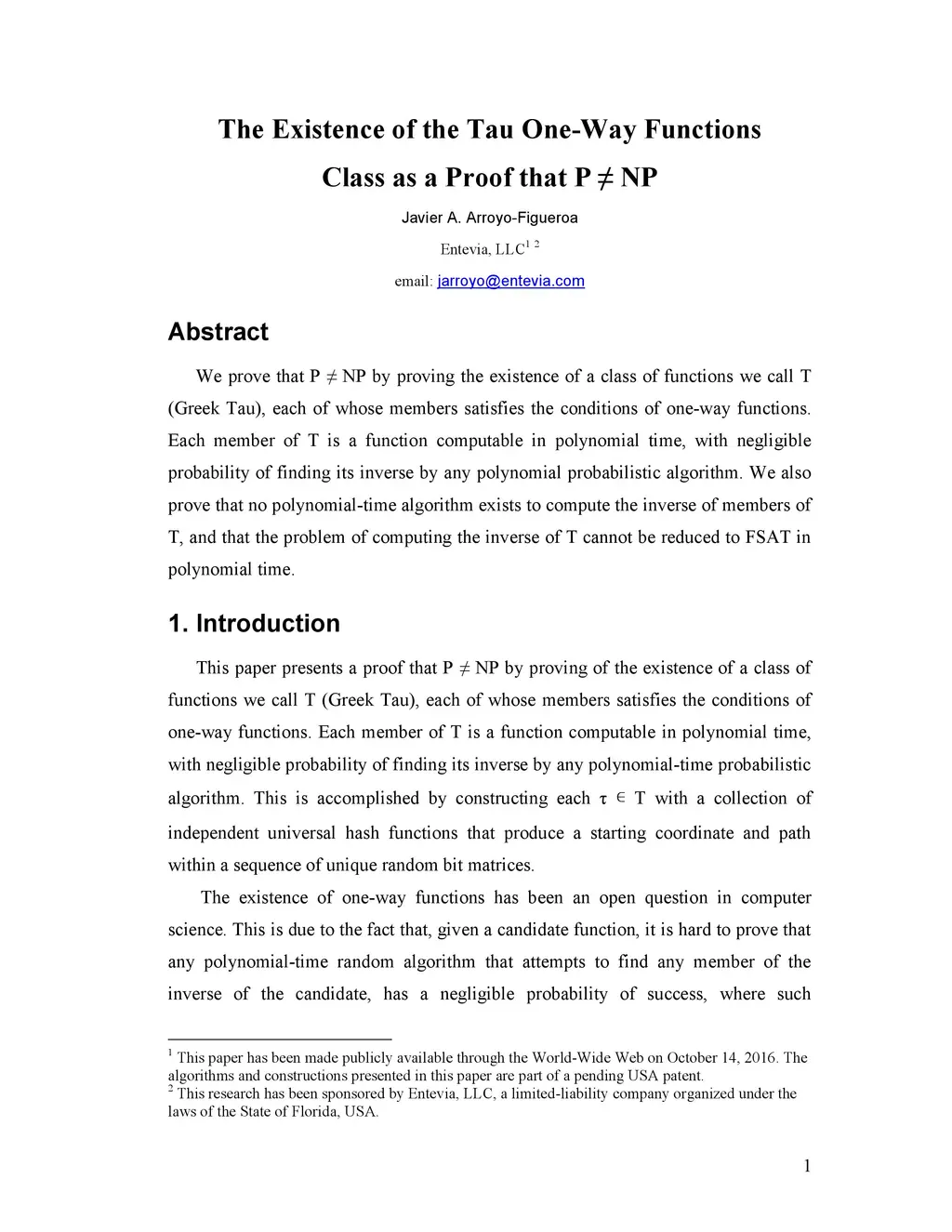 The Existence of the Tau One-Way Functions Class as a Proof that P $\neq$ NP

Javier A. Arroyo-Figueroa

Entevia, LLC$^{1\ 2}$

email: jarroyo@entevia.com

Abstract

We prove that P $\neq$ NP by proving the existence of a class of functions we call T (Greek Tau), each of whose members satisfies the conditions of one-way functions. Each member of T is a function computable in polynomial time, with negligible probability of finding its inverse by any polynomial probabilistic algorithm. We also prove that no polynomial-time algorithm exists to compute the inverse of members of T, and that the problem of computing the inverse of T cannot be reduced to FSAT in polynomial time.

1. Introduction

This paper presents a proof that P $\neq$ NP by proving of the existence of a class of functions we call T (Greek Tau), each of whose members satisfies the conditions of one-way functions. Each member of T is a function computable in polynomial time, with negligible probability of finding its inverse by any polynomial-time probabilistic algorithm. This is accomplished by constructing each $\tau \in$ T with a collection of independent universal hash functions that produce a starting coordinate and path within a sequence of unique random bit matrices.

The existence of one-way functions has been an open question in computer science. This is due to the fact that, given a candidate function, it is hard to prove that any polynomial-time random algorithm that attempts to find any member of the inverse of the candidate, has a negligible probability of success, where such

$^1$ This paper has been made publicly available through the World-Wide Web on October 14, 2016. The algorithms and constructions presented in this paper are part of a pending USA patent.
$^2$ This research has been sponsored by Entevia, LLC, a limited-liability company organized under the laws of the State of Florida, USA.

1